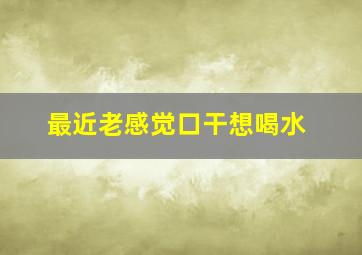 最近老感觉口干想喝水